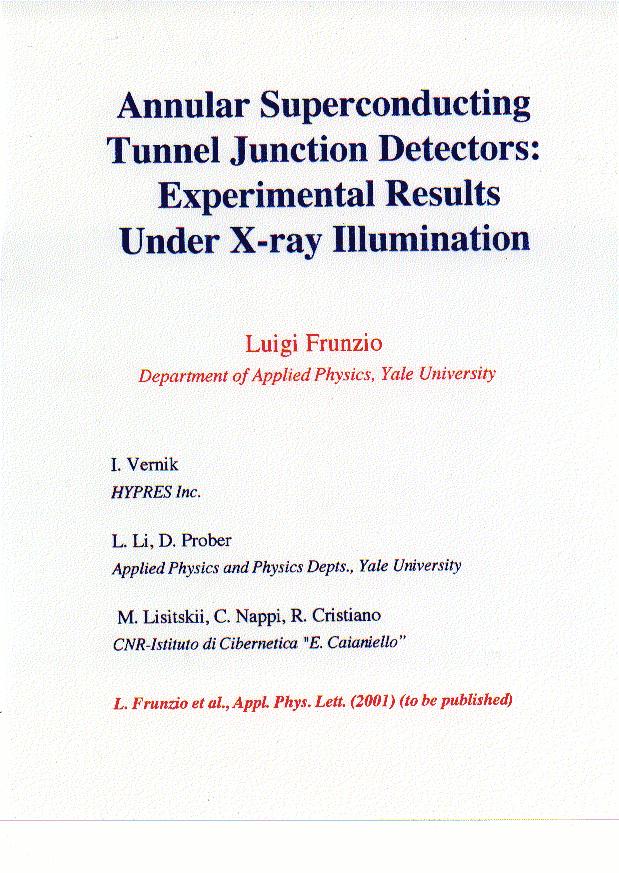 Annular Superconducting Tunnel Junction Detectors: Experimental Results Under X-ray Illumination

Luigi Frunzio
Department of Applied Physics, Yale University

I. Vernik
HYPRES Inc.

L. Li, D. Prober
Applied Physics and Physics Depts., Yale University

M. Lisitskii, C. Nappi, R. Cristiano
CNR-Istituto di Cibernetica "E. Caianiello"

L. Frunzio et al., Appl. Phys. Lett. (2001) (to be published)